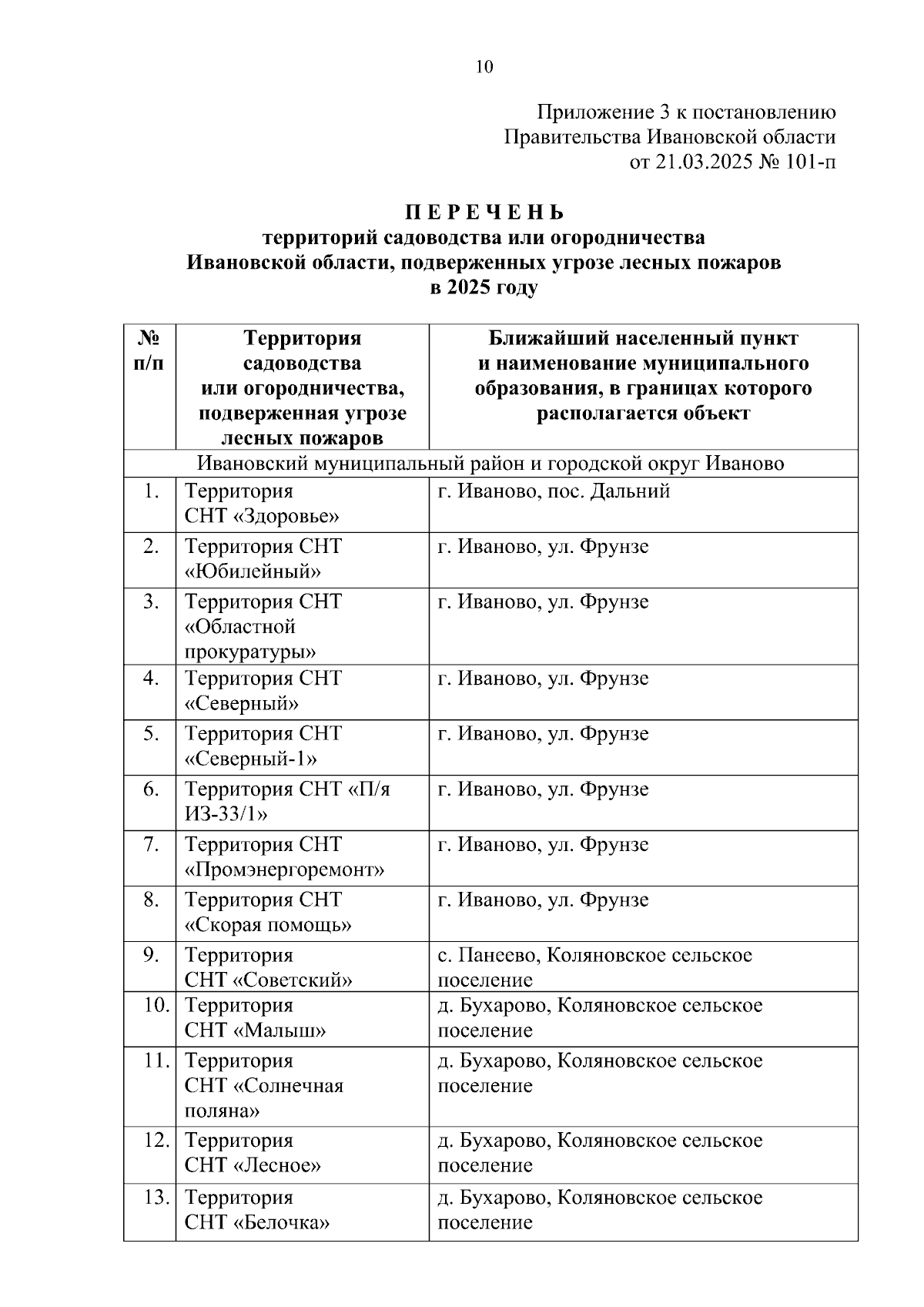 10

Приложение 3 к постановлению
Правительства Ивановской области
от 21.03.2025 № 101-п

П Е Р Е Ч Е Н Ь
территорий садоводства или огородничества
Ивановской области, подверженных угрозе лесных пожаров
в 2025 году

| № п/п | Территория садоводства или огородничества, подверженная угрозе лесных пожаров | Ближайший населенный пункт и наименование муниципального образования, в границах которого располагается объект |
|---|---|---|
| Ивановский муниципальный район и городской округ Иваново | | |
| 1. | Территория СНТ «Здоровье» | г. Иваново, пос. Дальний |
| 2. | Территория СНТ «Юбилейный» | г. Иваново, ул. Фрунзе |
| 3. | Территория СНТ «Областной прокуратуры» | г. Иваново, ул. Фрунзе |
| 4. | Территория СНТ «Северный» | г. Иваново, ул. Фрунзе |
| 5. | Территория СНТ «Северный-1» | г. Иваново, ул. Фрунзе |
| 6. | Территория СНТ «П/я ИЗ-33/1» | г. Иваново, ул. Фрунзе |
| 7. | Территория СНТ «Промэнергоремонт» | г. Иваново, ул. Фрунзе |
| 8. | Территория СНТ «Скорая помощь» | г. Иваново, ул. Фрунзе |
| 9. | Территория СНТ «Советский» | с. Панеево, Коляновское сельское поселение |
| 10. | Территория СНТ «Малыш» | д. Бухарово, Коляновское сельское поселение |
| 11. | Территория СНТ «Солнечная поляна» | д. Бухарово, Коляновское сельское поселение |
| 12. | Территория СНТ «Лесное» | д. Бухарово, Коляновское сельское поселение |
| 13. | Территория СНТ «Белочка» | д. Бухарово, Коляновское сельское поселение |